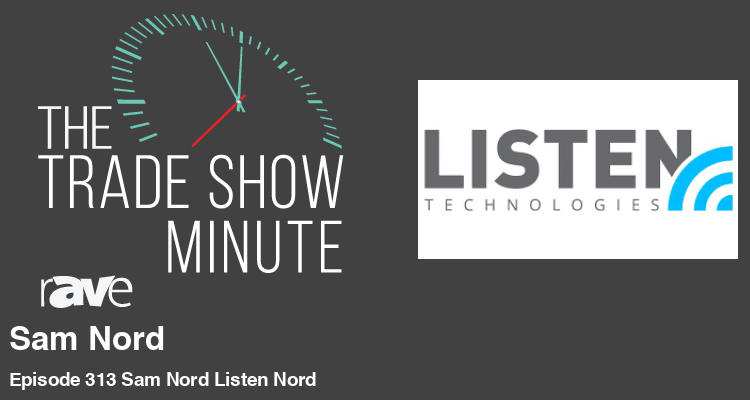 THE TRADE SHOW MINUTE

rAVe

LISTEN
TECHNOLOGIES

Sam Nord

Episode 313 Sam Nord Listen Nord